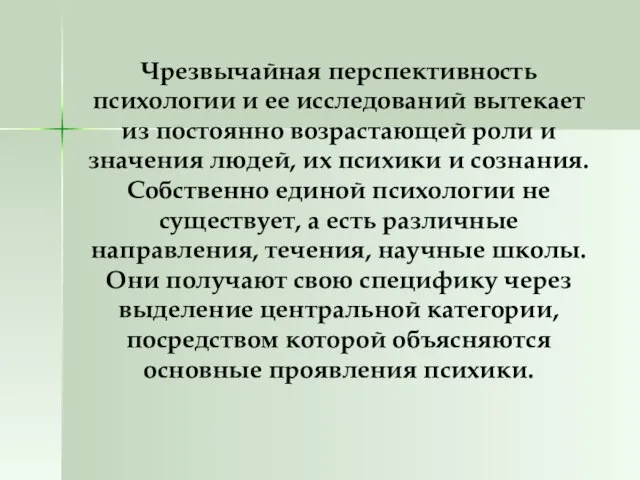 Чрезвычайная перспективность психологии и ее исследований вытекает из постоянно возрастающей роли и значения людей, их психики и сознания. Собственно единой психологии не существует, а есть различные направления, течения, научные школы. Они получают свою специфику через выделение центральной категории, посредством которой объясняются основные проявления психики.